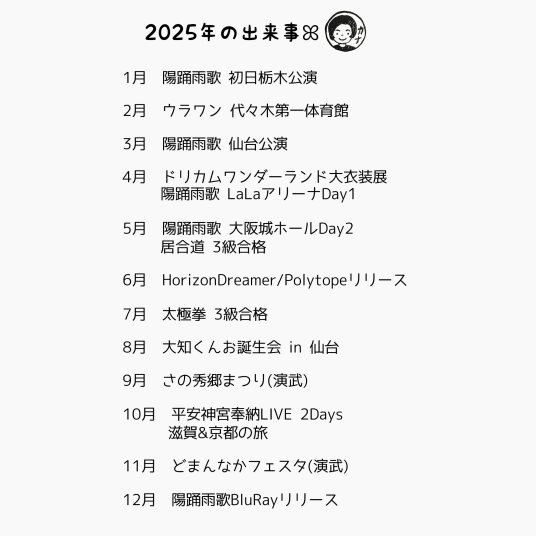 2025年の出来事

カナ

1月　陽踊雨歌 初日栃木公演

2月　ウラワン 代々木第一体育館

3月　陽踊雨歌 仙台公演

4月　ドリカムワンダーランド大衣装展
陽踊雨歌 LaLaアリーナDay1

5月　陽踊雨歌 大阪城ホールDay2
居合道 3級合格

6月　HorizonDreamer/Polytopeリリース

7月　太極拳 3級合格

8月　大知くんお誕生会 in 仙台

9月　さの秀郷まつり(演武)

10月　平安神宮奉納LIVE 2Days
滋賀&京都の旅

11月　どまんなかフェスタ(演武)

12月　陽踊雨歌BluRayリリース